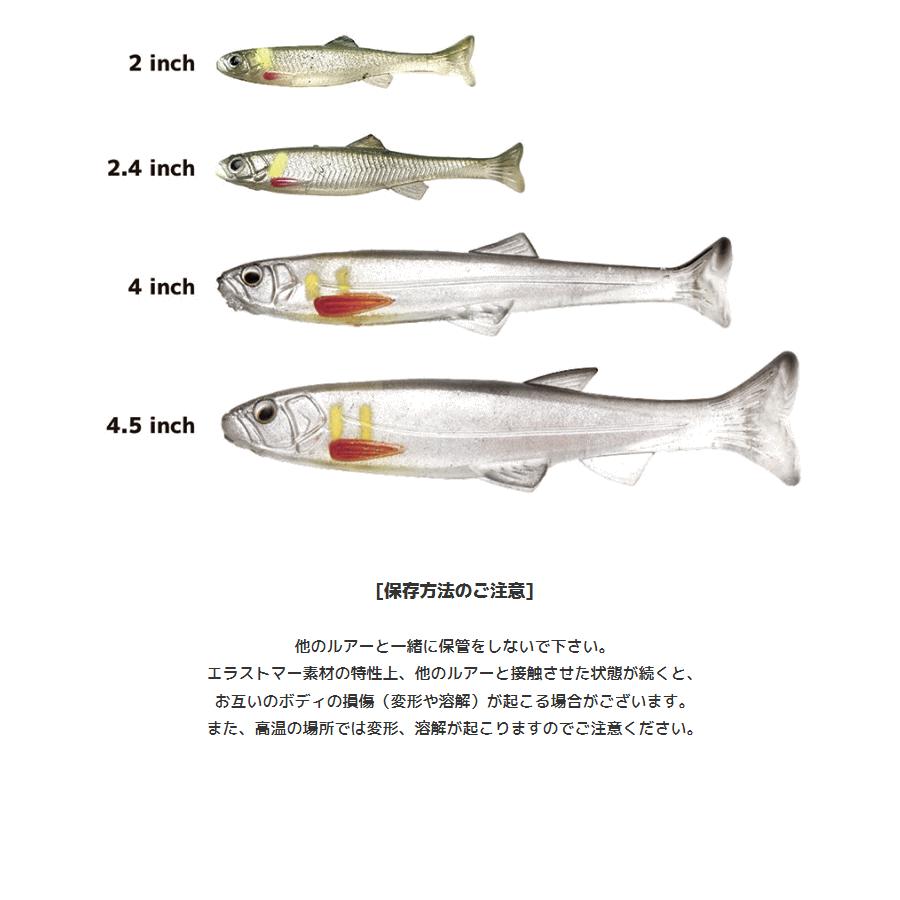 2 inch

2.4 inch

4 inch

4.5 inch

[保存方法のご注意]

他のルアーと一緒に保管をしないで下さい。
エラストマー素材の特性上、他のルアーと接触させた状態が続くと、
お互いのボディの損傷（変形や溶解）が起こる場合がございます。
また、高温の場所では変形、溶解が起こりますのでご注意ください。